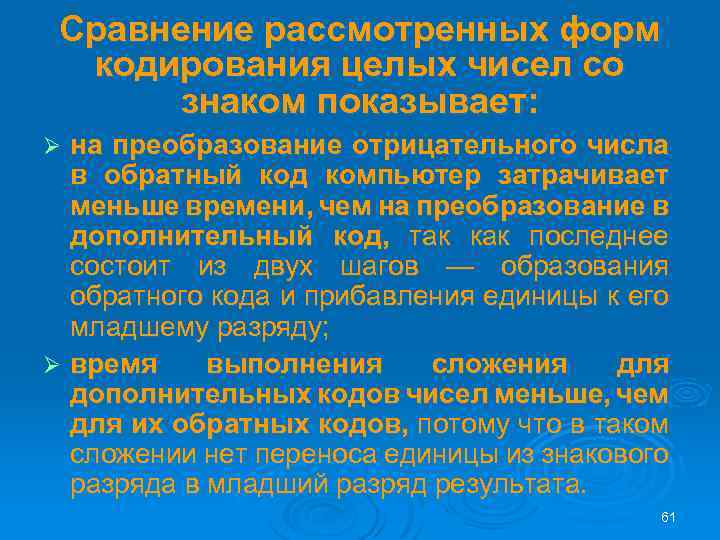 Сравнение рассмотренных форм кодирования целых чисел со знаком показывает:

➢ на преобразование отрицательного числа в обратный код компьютер затрачивает меньше времени, чем на преобразование в дополнительный код, так как последнее состоит из двух шагов — образования обратного кода и прибавления единицы к его младшему разряду;

➢ время выполнения сложения для дополнительных кодов чисел меньше, чем для их обратных кодов, потому что в таком сложении нет переноса единицы из знакового разряда в младший разряд результата.

61